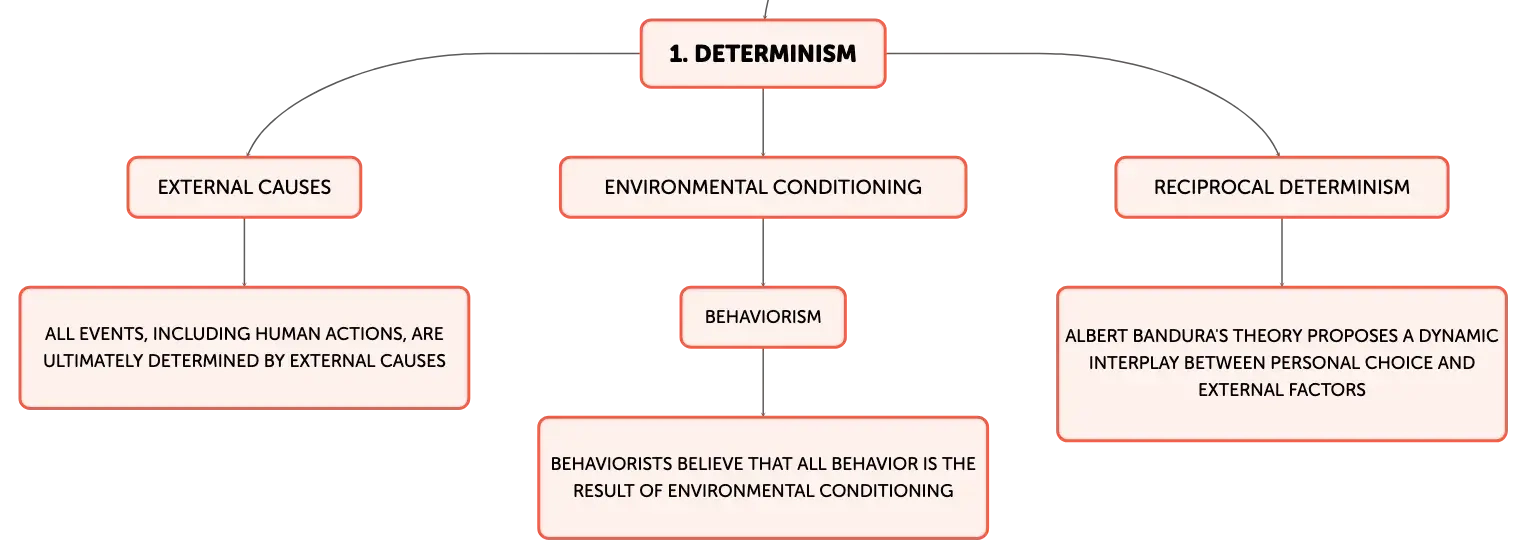 1. DETERMINISM

EXTERNAL CAUSES

ALL EVENTS, INCLUDING HUMAN ACTIONS, ARE ULTIMATELY DETERMINED BY EXTERNAL CAUSES

ENVIRONMENTAL CONDITIONING

BEHAVIORISM

BEHAVIORISTS BELIEVE THAT ALL BEHAVIOR IS THE RESULT OF ENVIRONMENTAL CONDITIONING

RECIPROCAL DETERMINISM

ALBERT BANDURA'S THEORY PROPOSES A DYNAMIC INTERPLAY BETWEEN PERSONAL CHOICE AND EXTERNAL FACTORS